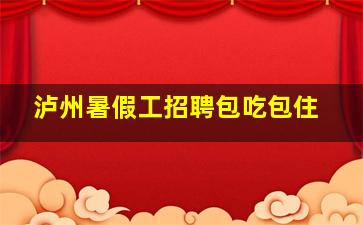 泸州暑假工招聘包吃包住